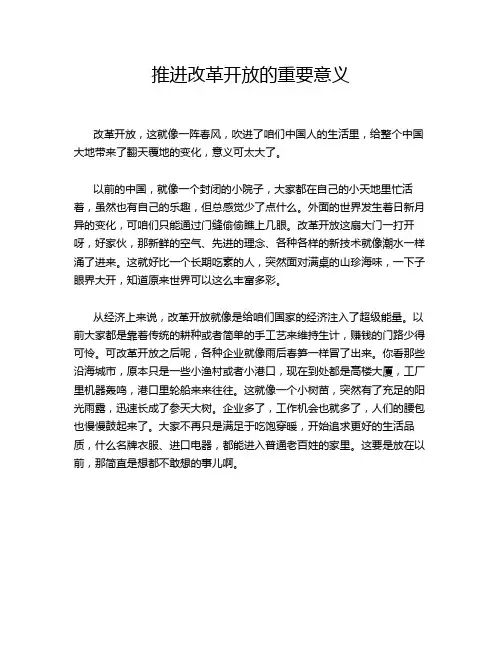 推进改革开放的重要意义

改革开放，这就像一阵春风，吹进了咱们中国人的生活里，给整个中国大地带来了翻天覆地的变化，意义可太大了。

以前的中国，就像一个封闭的小院子，大家都在自己的小天地里忙活着，虽然也有自己的乐趣，但总感觉少了点什么。外面的世界发生着日新月异的变化，可咱们只能通过门缝偷偷瞧上几眼。改革开放这扇大门一打开呀，好家伙，那新鲜的空气、先进的理念、各种各样的新技术就像潮水一样涌了进来。这就好比一个长期吃素的人，突然面对满桌的山珍海味，一下子眼界大开，知道原来世界可以这么丰富多彩。

从经济上来说，改革开放就像是给咱们国家的经济注入了超级能量。以前大家都是靠着传统的耕种或者简单的手工艺来维持生计，赚钱的门路少得可怜。可改革开放之后呢，各种企业就像雨后春笋一样冒了出来。你看那些沿海城市，原本只是一些小渔村或者小港口，现在到处都是高楼大厦，工厂里机器轰鸣，港口里轮船来来往往。这就像一个小树苗，突然有了充足的阳光雨露，迅速长成了参天大树。企业多了，工作机会也就多了，人们的腰包也慢慢鼓起来了。大家不再只是满足于吃饱穿暖，开始追求更好的生活品质，什么名牌衣服、进口电器，都能进入普通老百姓的家里。这要是放在以前，那简直是想都不敢想的事儿啊。